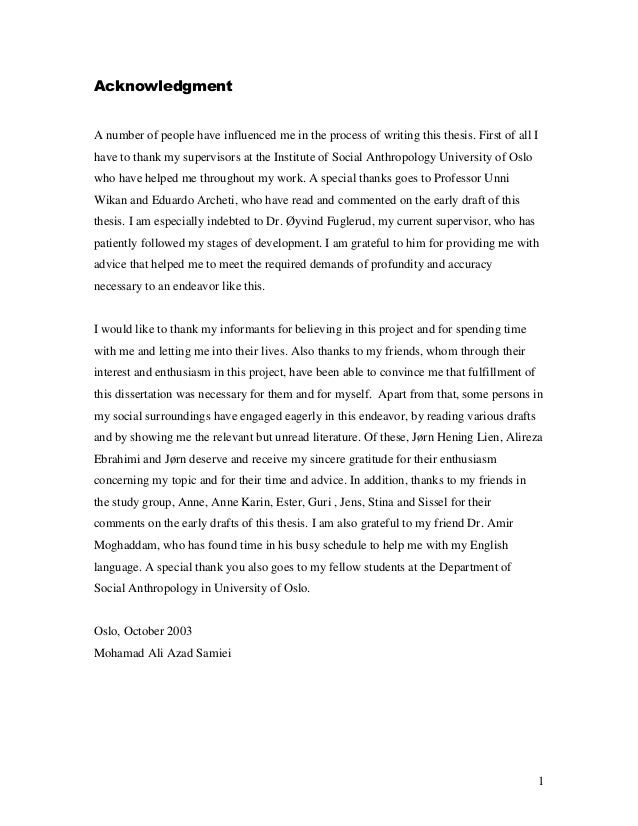 Acknowledgment

A number of people have influenced me in the process of writing this thesis. First of all I have to thank my supervisors at the Institute of Social Anthropology University of Oslo who have helped me throughout my work. A special thanks goes to Professor Unni Wikan and Eduardo Archeti, who have read and commented on the early draft of this thesis. I am especially indebted to Dr. Øyvind Fuglerud, my current supervisor, who has patiently followed my stages of development. I am grateful to him for providing me with advice that helped me to meet the required demands of profundity and accuracy necessary to an endeavor like this.

I would like to thank my informants for believing in this project and for spending time with me and letting me into their lives. Also thanks to my friends, whom through their interest and enthusiasm in this project, have been able to convince me that fulfillment of this dissertation was necessary for them and for myself. Apart from that, some persons in my social surroundings have engaged eagerly in this endeavor, by reading various drafts and by showing me the relevant but unread literature. Of these, Jørn Hening Lien, Alireza Ebrahimi and Jørn deserve and receive my sincere gratitude for their enthusiasm concerning my topic and for their time and advice. In addition, thanks to my friends in the study group, Anne, Anne Karin, Ester, Guri , Jens, Stina and Sissel for their comments on the early drafts of this thesis. I am also grateful to my friend Dr. Amir Moghaddam, who has found time in his busy schedule to help me with my English language. A special thank you also goes to my fellow students at the Department of Social Anthropology in University of Oslo.

Oslo, October 2003
Mohamad Ali Azad Samiei

1